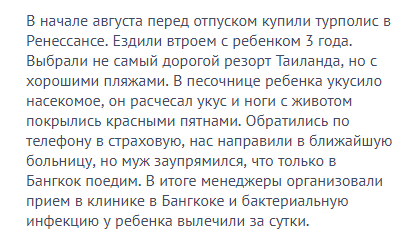 В начале августа перед отпуском купили турполис в Ренессансе. Ездили втроем с ребенком 3 года. Выбрали не самый дорогой резорт Таиланда, но с хорошими пляжами. В песочнице ребенка укусило насекомое, он расчесал укус и ноги с животом покрылись красными пятнами. Обратились по телефону в страховую, нас направили в ближайшую больницу, но муж заупрямился, что только в Бангкок поедим. В итоге менеджеры организовали прием в клинике в Бангкоке и бактериальную инфекцию у ребенка вылечили за сутки.